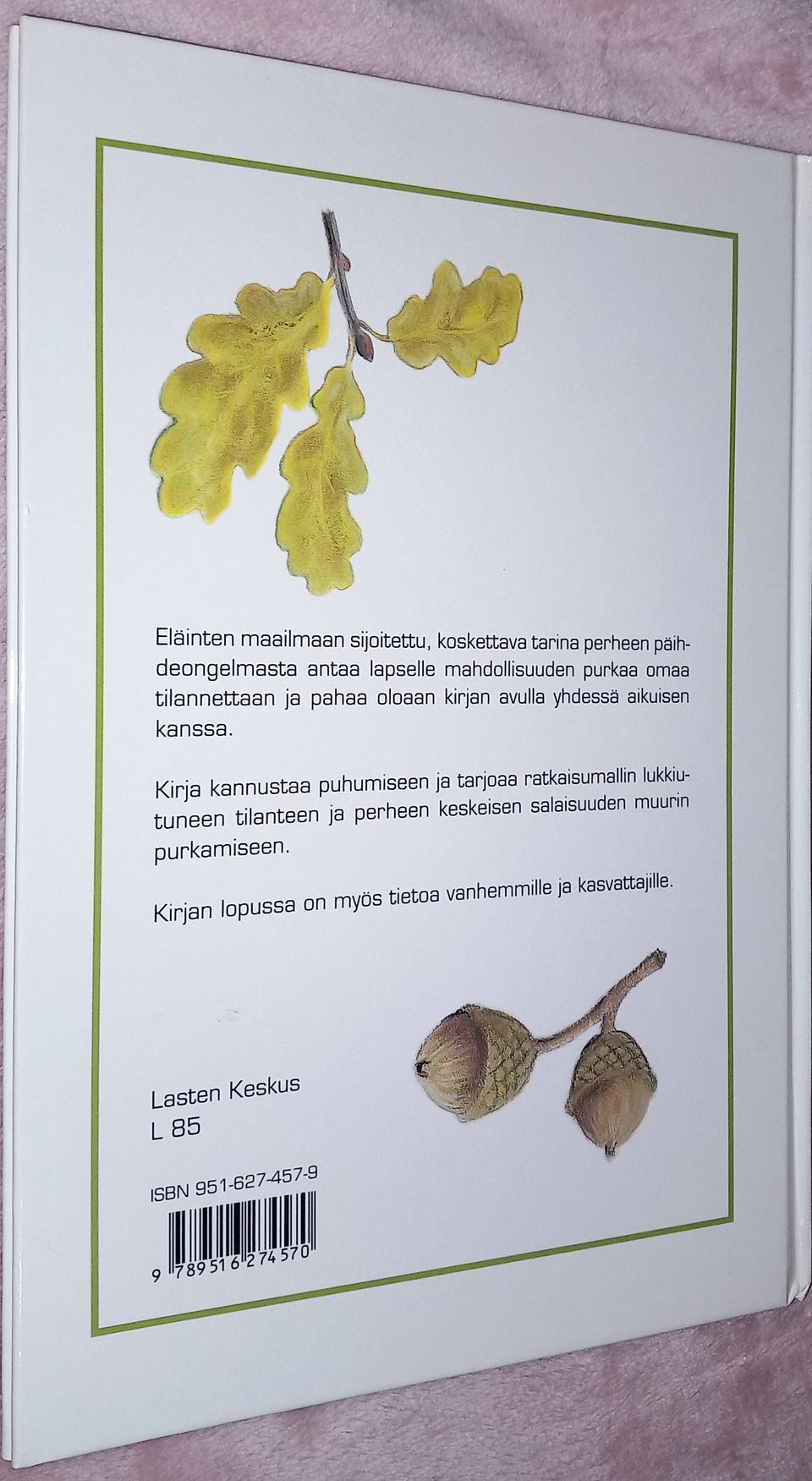 Eläinten maailmaan sijoitettu, koskettava tarina perheen päihdeongelmasta antaa lapselle mahdollisuuden purkaa omaa tilannettaan ja pahaa oloaan kirjan avulla yhdessä aikuisen kanssa.

Kirja kannustaa puhumiseen ja tarjoaa ratkaisumallin lukkiutuneen tilanteen ja perheen keskeisen salaisuuden muurin purkamiseen.

Kirjan lopussa on myös tietoa vanhemmille ja kasvattajille.

Lasten Keskus
L 85

ISBN 951-627-457-9

9 789516 274570